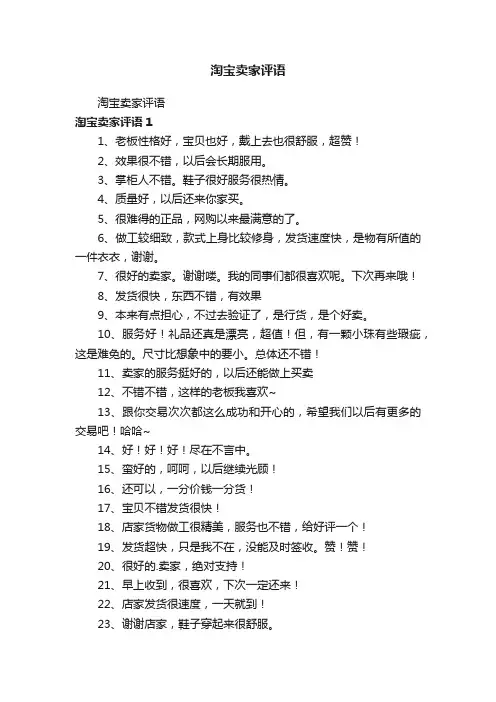 淘宝卖家评语

淘宝卖家评语

淘宝卖家评语 1

1、老板性格好，宝贝也好，戴上去也很舒服，超赞！

2、效果很不错，以后会长期服用。

3、掌柜人不错。鞋子很好服务很热情。

4、质量好，以后还来你家买。

5、很难得的正品，网购以来最满意的了。

6、做工较细致，款式上身比较修身，发货速度快，是物有所值的一件衣衣，谢谢。

7、很好的卖家。谢谢喽。我的同事们都很喜欢呢。下次再来哦！

8、发货很快，东西不错，有效果

9、本来有点担心，不过去验证了，是行货，是个好卖。

10、服务好！礼品还真是漂亮，超值！但，有一颗小珠有些瑕疵，这是难免的。尺寸比想象中的要小。总体还不错！

11、卖家的服务挺好的，以后还能做上买卖

12、不错不错，这样的老板我喜欢~

13、跟你交易次次都这么成功和开心的，希望我们以后有更多的交易吧！哈哈~

14、好！好！好！尽在不言中。

15、蛮好的，呵呵，以后继续光顾！

16、还可以，一分价钱一分货！

17、宝贝不错发货很快！

18、店家货物做工很精美，服务也不错，给好评一个！

19、发货超快，只是我不在，没能及时签收。赞！赞！

20、很好的.卖家，绝对支持！

21、早上收到，很喜欢，下次一定还来！

22、店家发货很速度，一天就到！

23、谢谢店家，鞋子穿起来很舒服。